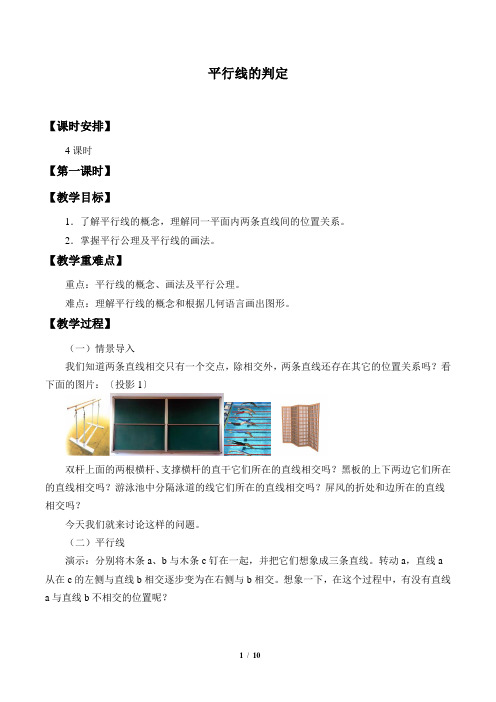 平行线的判定

【课时安排】

4课时

【第一课时】

【教学目标】

1．了解平行线的概念，理解同一平面内两条直线间的位置关系。

2．掌握平行公理及平行线的画法。

【教学重难点】

重点：平行线的概念、画法及平行公理。

难点：理解平行线的概念和根据几何语言画出图形。

【教学过程】

（一）情景导入

我们知道两条直线相交只有一个交点，除相交外，两条直线还存在其它的位置关系吗？看下面的图片：〔投影1〕

双杆上面的两根横杆、支撑横杆的直干它们所在的直线相交吗？黑板的上下两边它们所在的直线相交吗？游泳池中分隔泳道的线它们所在的直线相交吗？屏风的折处和边所在的直线相交吗？

今天我们就来讨论这样的问题。

（二）平行线

演示：分别将木条a、b与木条c钉在一起，并把它们想象成三条直线。转动a，直线a从在c的左侧与直线b相交逐步变为在右侧与b相交。想象一下，在这个过程中，有没有直线a与直线b不相交的位置呢？

1 / 10